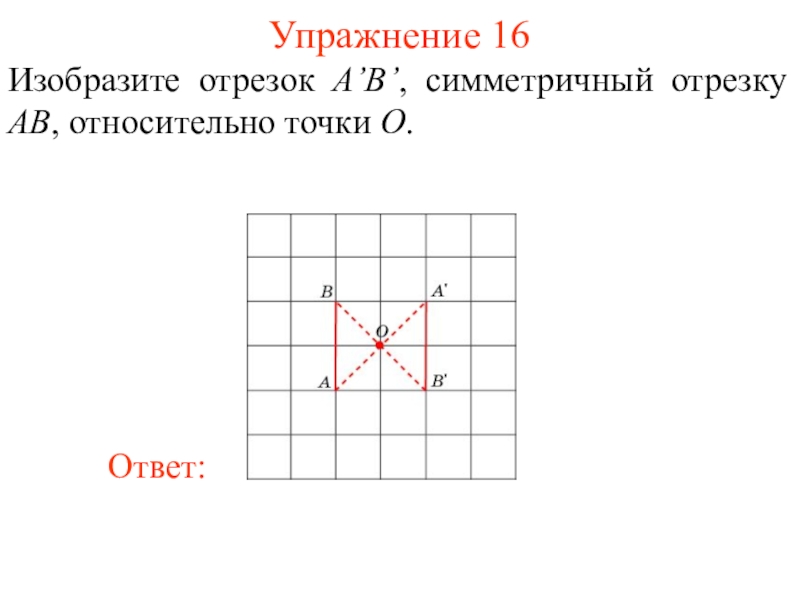 Упражнение 16

Изобразите отрезок A'B', симметричный отрезку AB, относительно точки O.

B
A'
O
A
B'

Ответ: